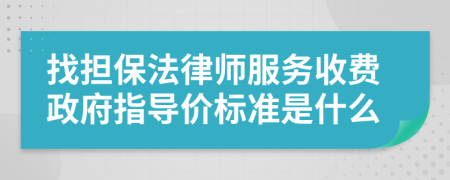 找担保法律师服务收费政府指导价标准是什么